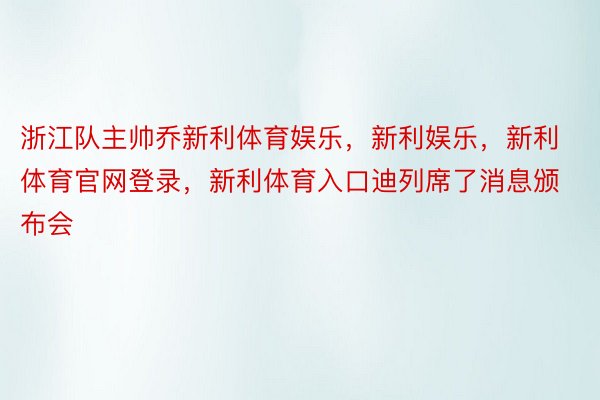 浙江队主帅乔新利体育娱乐，新利娱乐，新利体育官网登录，新利体育入口迪列席了消息颁布会